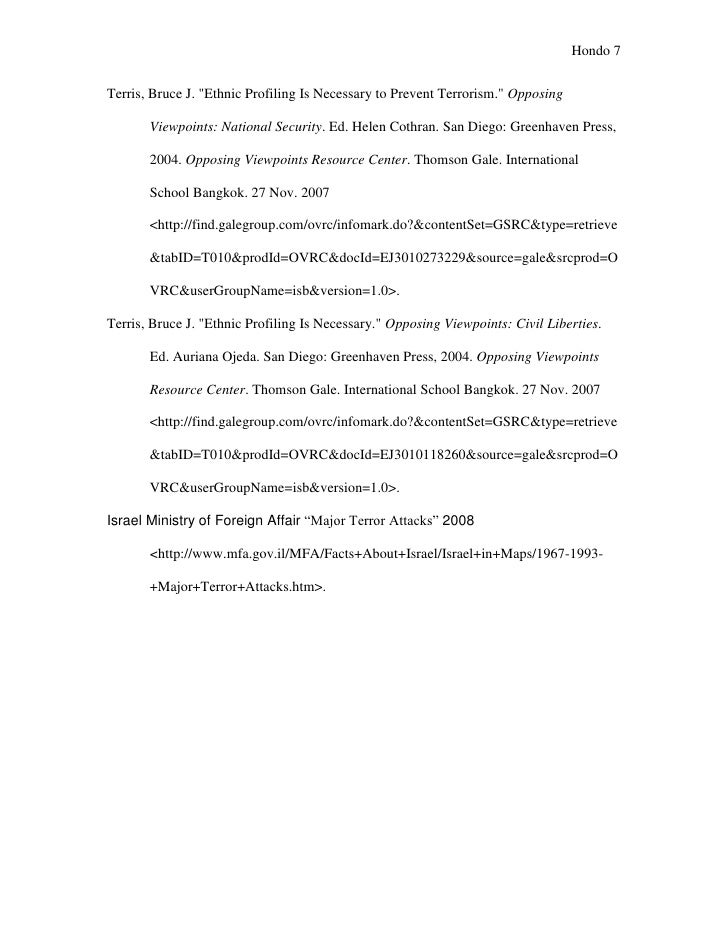 Hondo 7

Terris, Bruce J. "Ethnic Profiling Is Necessary to Prevent Terrorism." Opposing Viewpoints: National Security. Ed. Helen Cothran. San Diego: Greenhaven Press, 2004. Opposing Viewpoints Resource Center. Thomson Gale. International School Bangkok. 27 Nov. 2007 <http://find.galegroup.com/ovrc/infomark.do?&contentSet=GSRC&type=retrieve&tabID=T010&prodId=OVRC&docId=EJ3010273229&source=gale&srcprod=OVRC&userGroupName=isb&version=1.0>.

Terris, Bruce J. "Ethnic Profiling Is Necessary." Opposing Viewpoints: Civil Liberties. Ed. Auriana Ojeda. San Diego: Greenhaven Press, 2004. Opposing Viewpoints Resource Center. Thomson Gale. International School Bangkok. 27 Nov. 2007 <http://find.galegroup.com/ovrc/infomark.do?&contentSet=GSRC&type=retrieve&tabID=T010&prodId=OVRC&docId=EJ3010118260&source=gale&srcprod=OVRC&userGroupName=isb&version=1.0>.

Israel Ministry of Foreign Affair “Major Terror Attacks” 2008 <http://www.mfa.gov.il/MFA/Facts+About+Israel/Israel+in+Maps/1967-1993-+Major+Terror+Attacks.htm>.